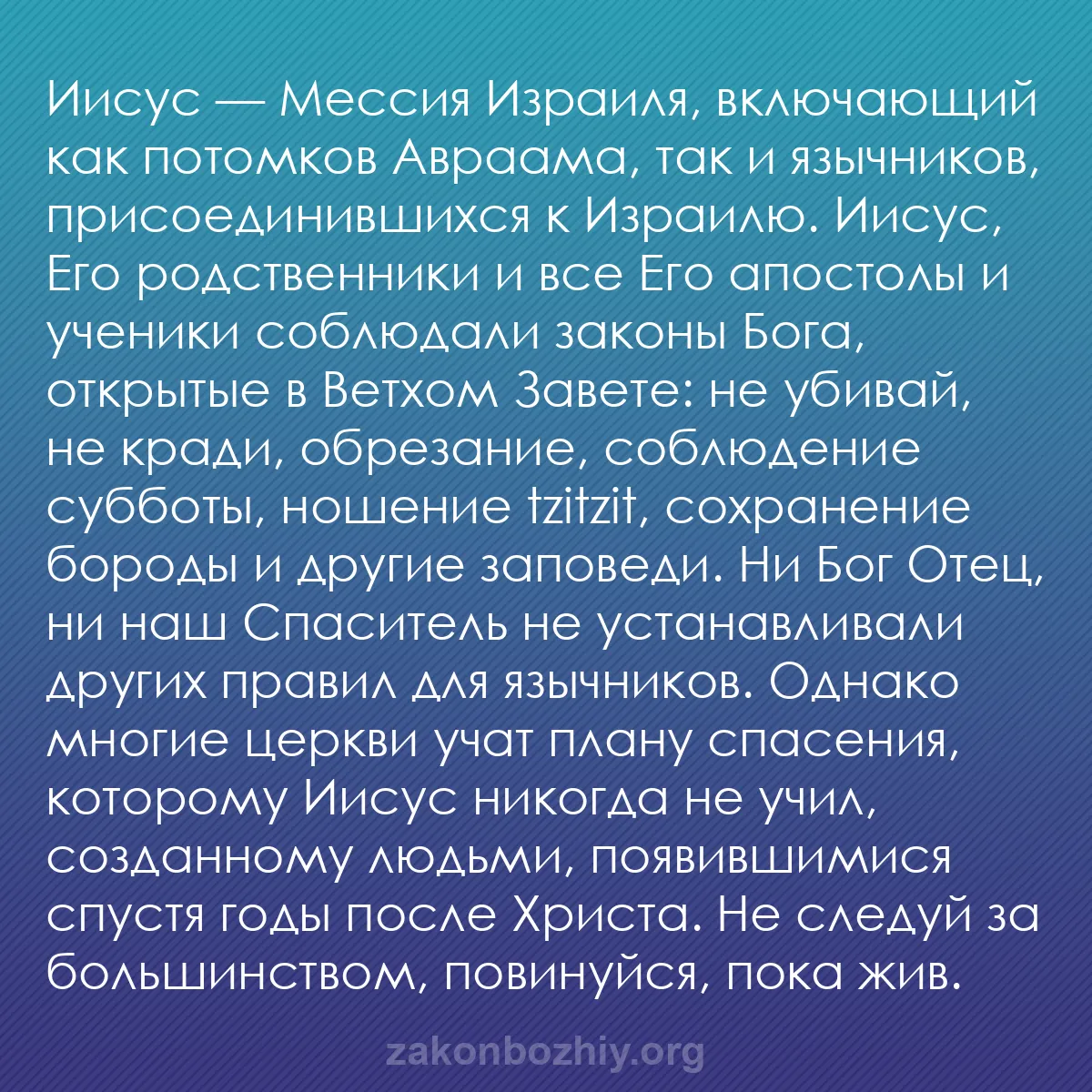 Иисус — Мессия Израиля, включающий как потомков Авраама, так и язычников, присоединившихся к Израилю. Иисус, Его родственники и все Его апостолы и ученики соблюдали законы Бога, открытые в Ветхом Завете: не убивай, не кради, обрезание, соблюдение субботы, ношение tzitzit, сохранение бороды и другие заповеди. Ни Бог Отец, ни наш Спаситель не устанавливали других правил для язычников. Однако многие церкви учат плану спасения, которому Иисус никогда не учил, созданному людьми, появившимися спустя годы после Христа. Не следуй за большинством, повинуйся, пока жив.

zakonbozhiy.org